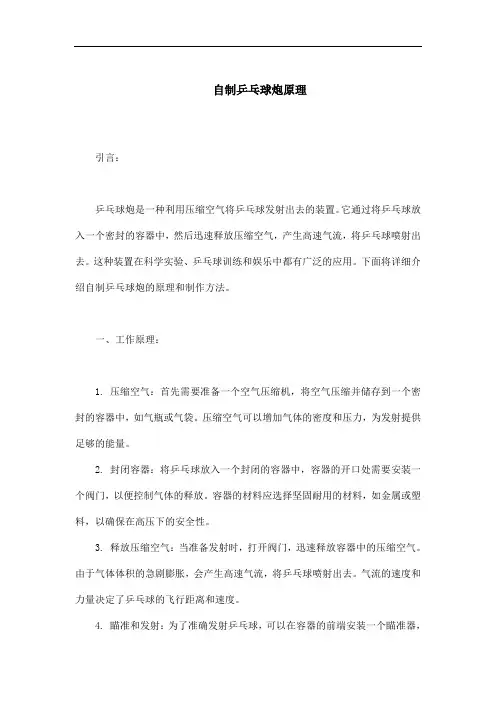 自制乒乓球炮原理

引言：

乒乓球炮是一种利用压缩空气将乒乓球发射出去的装置。它通过将乒乓球放入一个密封的容器中，然后迅速释放压缩空气，产生高速气流，将乒乓球喷射出去。这种装置在科学实验、乒乓球训练和娱乐中都有广泛的应用。下面将详细介绍自制乒乓球炮的原理和制作方法。

一、工作原理：

1. 压缩空气：首先需要准备一个空气压缩机，将空气压缩并储存到一个密封的容器中，如气瓶或气袋。压缩空气可以增加气体的密度和压力，为发射提供足够的能量。

2. 封闭容器：将乒乓球放入一个封闭的容器中，容器的开口处需要安装一个阀门，以便控制气体的释放。容器的材料应选择坚固耐用的材料，如金属或塑料，以确保在高压下的安全性。

3. 释放压缩空气：当准备发射时，打开阀门，迅速释放容器中的压缩空气。由于气体体积的急剧膨胀，会产生高速气流，将乒乓球喷射出去。气流的速度和力量决定了乒乓球的飞行距离和速度。

4. 瞄准和发射：为了准确发射乒乓球，可以在容器的前端安装一个瞄准器，